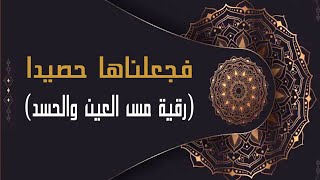 فجعلناها حصيدا
(رقية مس العين والحسد)